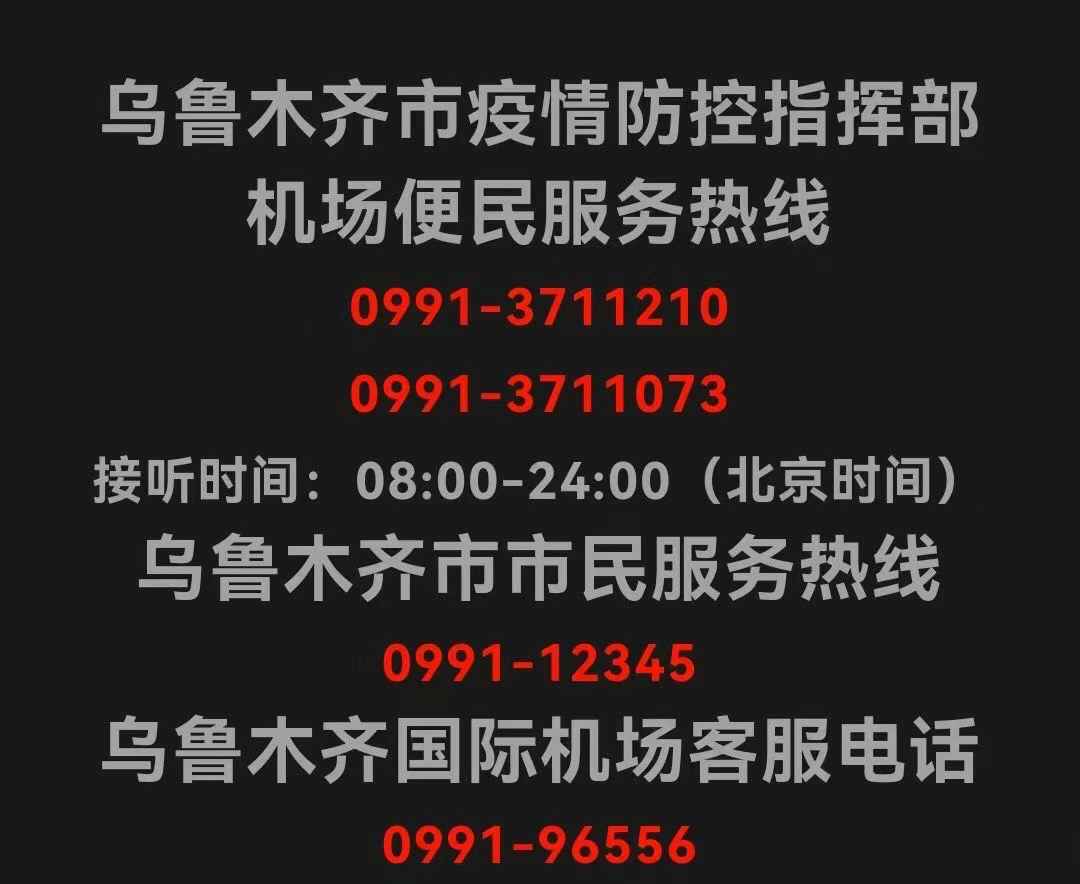 乌鲁木齐市疫情防控指挥部
机场便民服务热线

0991-3711210

0991-3711073

接听时间：08:00-24:00（北京时间）

乌鲁木齐市市民服务热线

0991-12345

乌鲁木齐国际机场客服电话

0991-96556